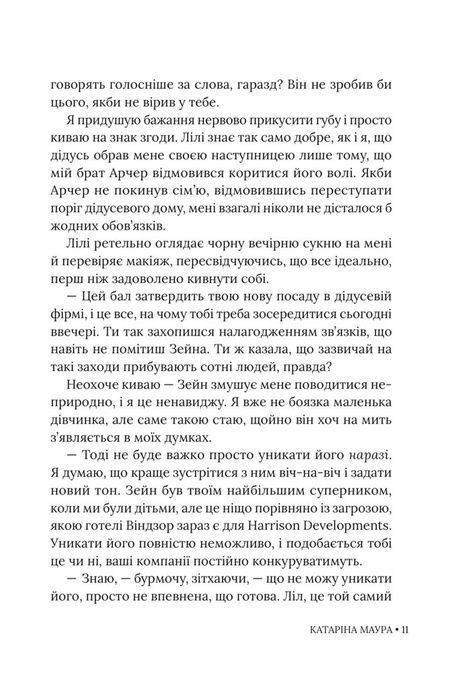 говорять голосніше за слова, гаразд? Він не зробив би цього, якби не вірив у тебе.

Я придушую бажання нервово прикусити губу і просто киваю на знак згоди. Лілі знає так само добре, як і я, що дідусь обрав мене своєю наступницею лише тому, що мій брат Арчер відмовився коритися його волі. Якби Арчер не покинув сім'ю, відмовившись переступати поріг дідусевого дому, мені взагалі ніколи не дісталося б жодних обов'язків.

Лілі ретельно оглядає чорну вечірню сукню на мені й перевіряє макіяж, пересвідчуючись, що все ідеально, перш ніж задоволено кивнути собі.

— Цей бал затвердить твою нову посаду в дідусевій фірмі, і це все, на чому тобі треба зосередитися сьогодні ввечері. Ти так захопишся налагодженням зв'язків, що навіть не помітиш Зейна. Ти ж казала, що зазвичай на такі заходи прибувають сотні людей, правда?

Неохоче киваю — Зейн змушує мене поводитися неприродно, і я це ненавиджу. Я вже не боязка маленька дівчинка, але саме такою стаю, щойно він хоч на мить з'являється в моїх думках.

— Тоді не буде важко просто уникати його наразі. Я думаю, що краще зустрітися з ним віч-на-віч і задати новий тон. Зейн був твоїм найбільшим суперником, коли ми були дітьми, але це ніщо порівняно із загрозою, якою готелі Віндзор зараз є для Harrison Developments. Уникати його повністю неможливо, і подобається тобі це чи ні, ваші компанії постійно конкуруватимуть.

— Знаю, — бурмочу, зітхаючи, — що не можу уникати його, просто не впевнена, що готова. Ліл, це той самий

КАТАРІНА МАУРА • 11